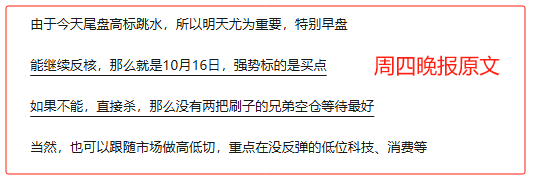 由于今天尾盘高标跳水，所以明天尤为重要，特别早盘

能继续反核，那么就是10月16日，强势标的是买点

周四晚报原文

如果不能，直接杀，那么没有两把刷子的兄弟空仓等待最好

当然，也可以跟随市场做高低切，重点在没反弹的低位科技、消费等